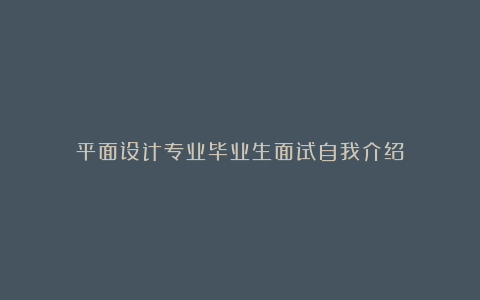 平面设计专业毕业生面试自我介绍